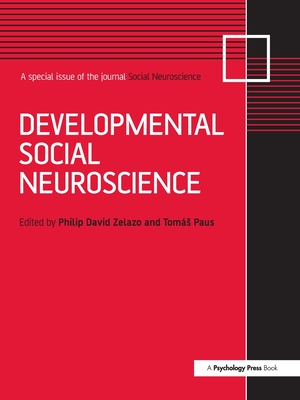 A special issue of the journal Social Neuroscience

DEVELOPMENTAL SOCIAL NEUROSCIENCE

Edited by Philip David Zelazo and Tomáš Paus

A Psychology Press Book